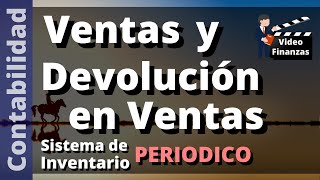 Contabilidad

Ventas y Devolución en Ventas

Video Finanzas

Sistema de Inventario PERIODICO